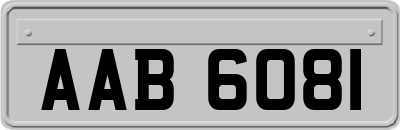 AAB 6081